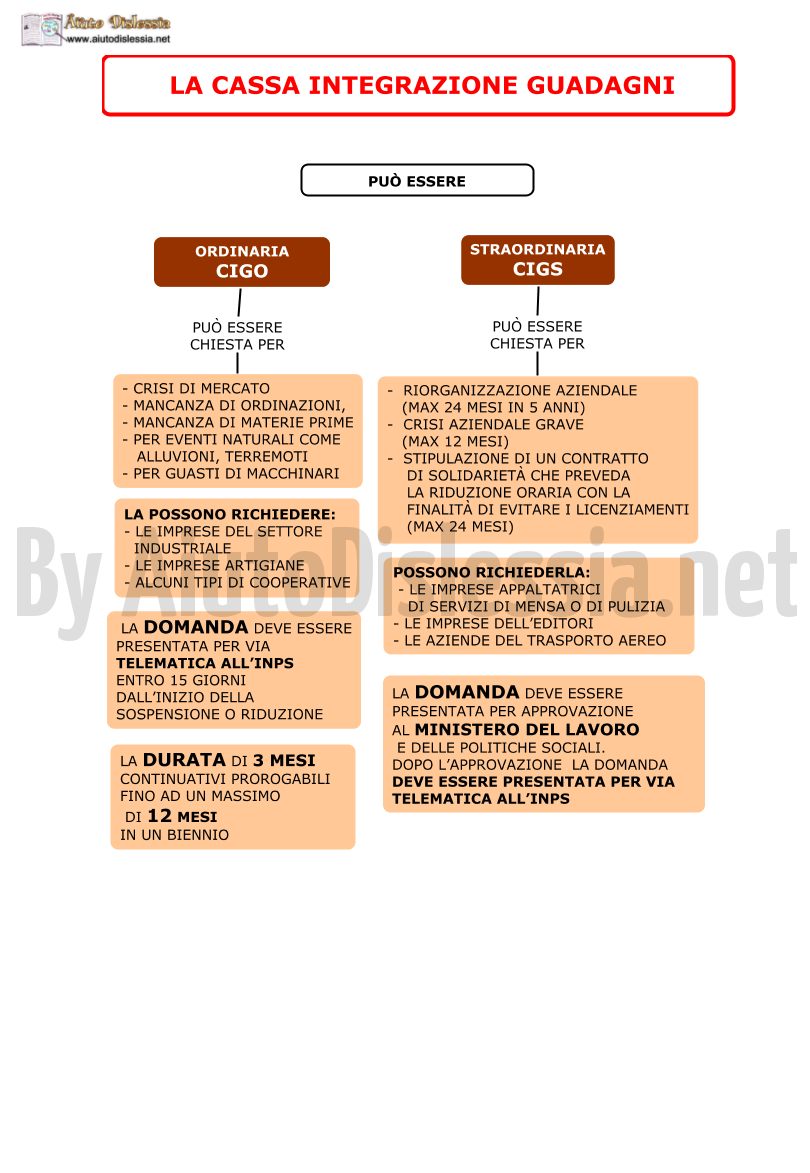 Aiuto Dislessia
www.aiutodislessia.net

LA CASSA INTEGRAZIONE GUADAGNI

PUÒ ESSERE

ORDINARIA
CIGO

PUÒ ESSERE CHIESTA PER

- CRISI DI MERCATO
- MANCANZA DI ORDINAZIONI,
- MANCANZA DI MATERIE PRIME
- PER EVENTI NATURALI COME ALLUVIONI, TERREMOTI
- PER GUASTI DI MACCHINARI

LA POSSONO RICHIEDERE:
- LE IMPRESE DEL SETTORE INDUSTRIALE
- LE IMPRESE ARTIGIANE
- ALCUNI TIPI DI COOPERATIVE

LA DOMANDA DEVE ESSERE PRESENTATA PER VIA TELEMATICA ALL'INPS ENTRO 15 GIORNI DALL'INIZIO DELLA SOSPENSIONE O RIDUZIONE

LA DURATA DI 3 MESI CONTINUATIVI PROROGABILI FINO AD UN MASSIMO DI 12 MESI IN UN BIENNIO

STRAORDINARIA
CIGS

PUÒ ESSERE CHIESTA PER

- RIORGANIZZAZIONE AZIENDALE (MAX 24 MESI IN 5 ANNI)
- CRISI AZIENDALE GRAVE (MAX 12 MESI)
- STIPULAZIONE DI UN CONTRATTO DI SOLIDARIETÀ CHE PREVEDA LA RIDUZIONE ORARIA CON LA FINALITÀ DI EVITARE I LICENZIAMENTI (MAX 24 MESI)

POSSONO RICHIEDERLA:
- LE IMPRESE APPALTATRICI DI SERVIZI DI MENSA O DI PULIZIA
- LE IMPRESE DELL'EDITORI
- LE AZIENDE DEL TRASPORTO AEREO

LA DOMANDA DEVE ESSERE PRESENTATA PER APPROVAZIONE AL MINISTERO DEL LAVORO E DELLE POLITICHE SOCIALI. DOPO L'APPROVAZIONE LA DOMANDA DEVE ESSERE PRESENTATA PER VIA TELEMATICA ALL'INPS

By AiutoDislessia.net